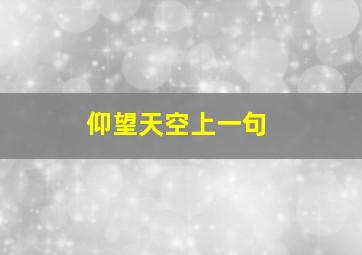 仰望天空上一句